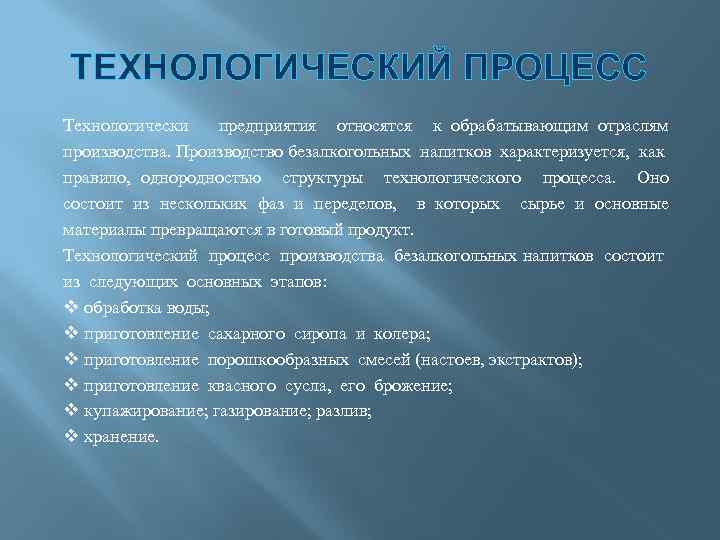 ТЕХНОЛОГИЧЕСКИЙ ПРОЦЕСС

Технологически предприятия относятся к обрабатывающим отраслям производства. Производство безалкогольных напитков характеризуется, как правило, однородностью структуры технологического процесса. Оно состоит из нескольких фаз и переделов, в которых сырье и основные материалы превращаются в готовый продукт.

Технологический процесс производства безалкогольных напитков состоит из следующих основных этапов:

❖ обработка воды;
❖ приготовление сахарного сиропа и колера;
❖ приготовление порошкообразных смесей (настоев, экстрактов);
❖ приготовление квасного сусла, его брожение;
❖ купажирование; газирование; разлив;
❖ хранение.